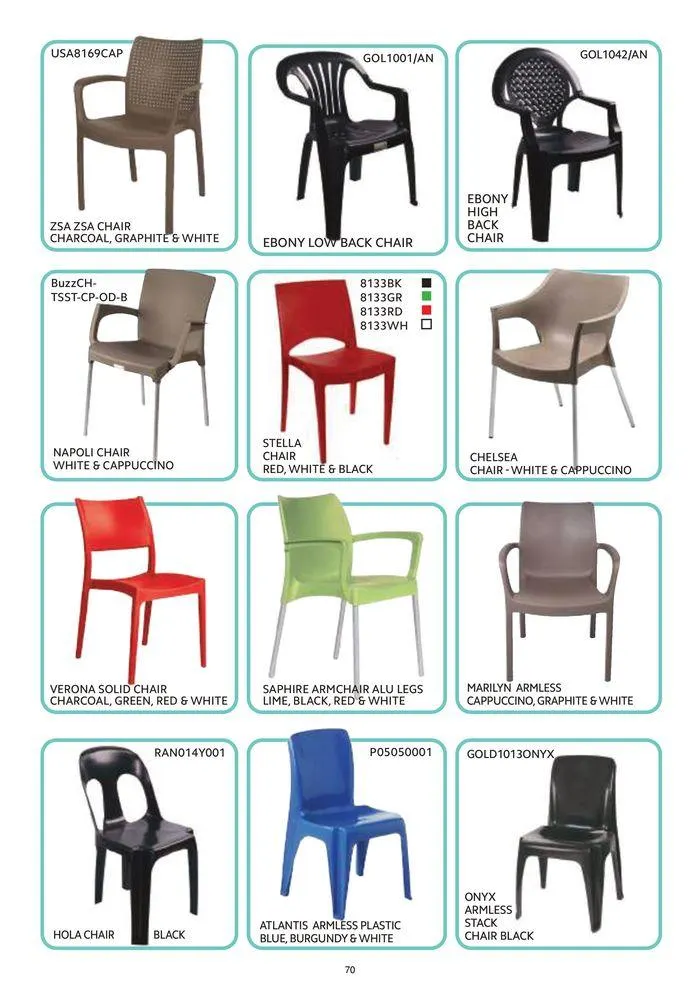 USA8169CAP

ZSA ZSA CHAIR
CHARCOAL, GRAPHITE & WHITE

GOL1001/AN

EBONY LOW BACK CHAIR

GOL1042/AN

EBONY
HIGH
BACK
CHAIR

BuzzCH-
TSST-CP-OD-B

NAPOLI CHAIR
WHITE & CAPPUCCINO

8133BK
8133GR
8133RD
8133WH

STELLA
CHAIR
RED, WHITE & BLACK

CHELSEA
CHAIR - WHITE & CAPPUCCINO

VERONA SOLID CHAIR
CHARCOAL, GREEN, RED & WHITE

SAPHIRE ARMCHAIR ALU LEGS
LIME, BLACK, RED & WHITE

MARILYN ARMLESS
CAPPUCCINO, GRAPHITE & WHITE

RAN014Y001

HOLA CHAIR BLACK

P05050001

ATLANTIS ARMLESS PLASTIC
BLUE, BURGUNDY & WHITE

GOLD1013ONYX

ONYX
ARMLESS
STACK
CHAIR BLACK

70